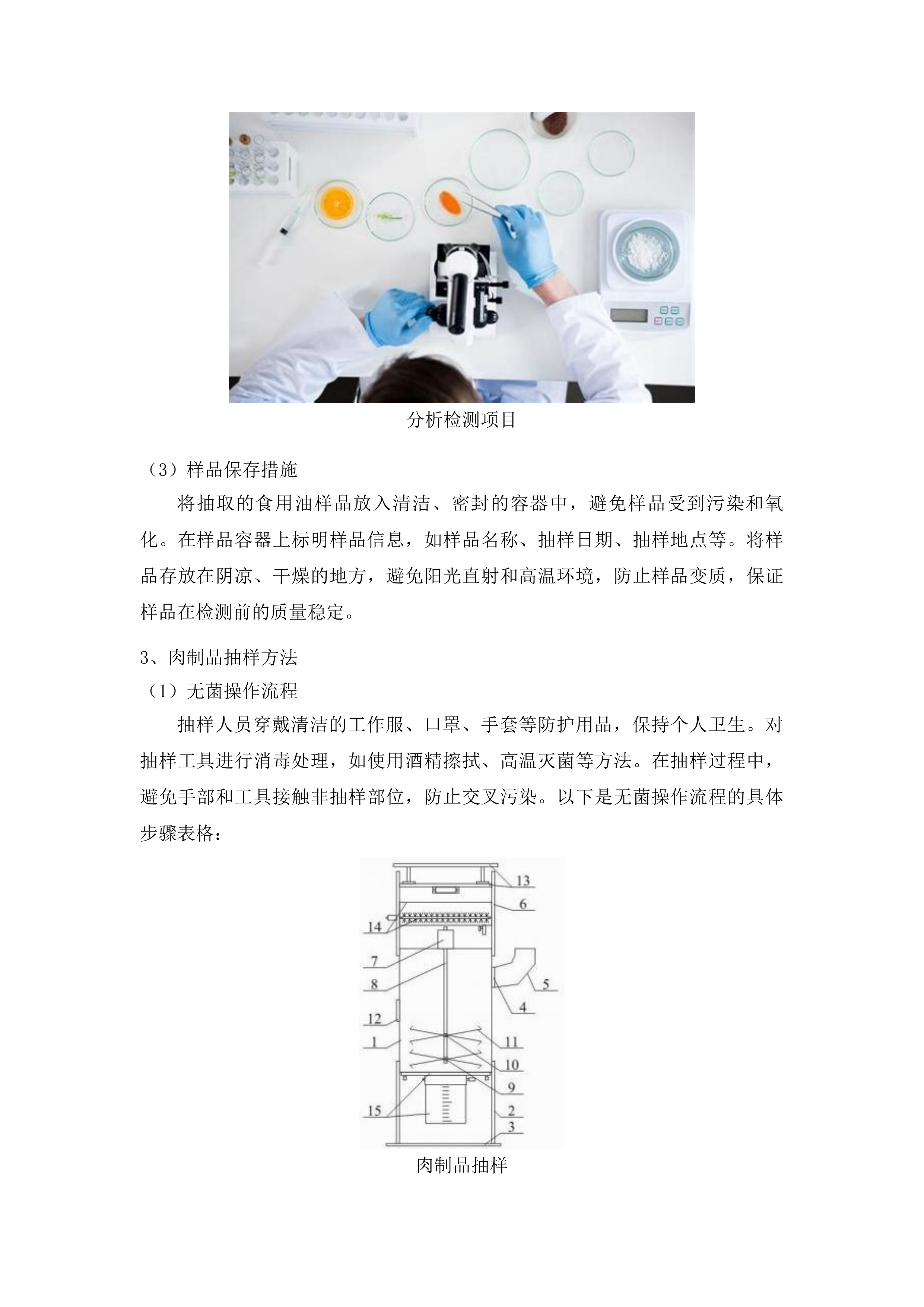 分析检测项目

（3）样品保存措施

将抽取的食用油样品放入清洁、密封的容器中，避免样品受到污染和氧化。在样品容器上标明样品信息，如样品名称、抽样日期、抽样地点等。将样品存放在阴凉、干燥的地方，避免阳光直射和高温环境，防止样品变质，保证样品在检测前的质量稳定。

3、肉制品抽样方法

（1）无菌操作流程

抽样人员穿戴清洁的工作服、口罩、手套等防护用品，保持个人卫生。对抽样工具进行消毒处理，如使用酒精擦拭、高温灭菌等方法。在抽样过程中，避免手部和工具接触非抽样部位，防止交叉污染。以下是无菌操作流程的具体步骤表格：

13
6
14
7
8
5
4
12
1
11
10
9
15
2
3

肉制品抽样